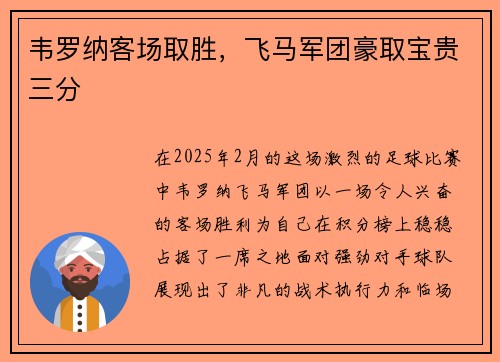 韦罗纳客场取胜，飞马军团豪取宝贵三分

在2025年2月的这场激烈的足球比赛中韦罗纳飞马军团以一场令人兴奋的客场胜利为自己在积分榜上稳稳占据了一席之地面对强劲对手球队展现出了非凡的战术执行力和临场